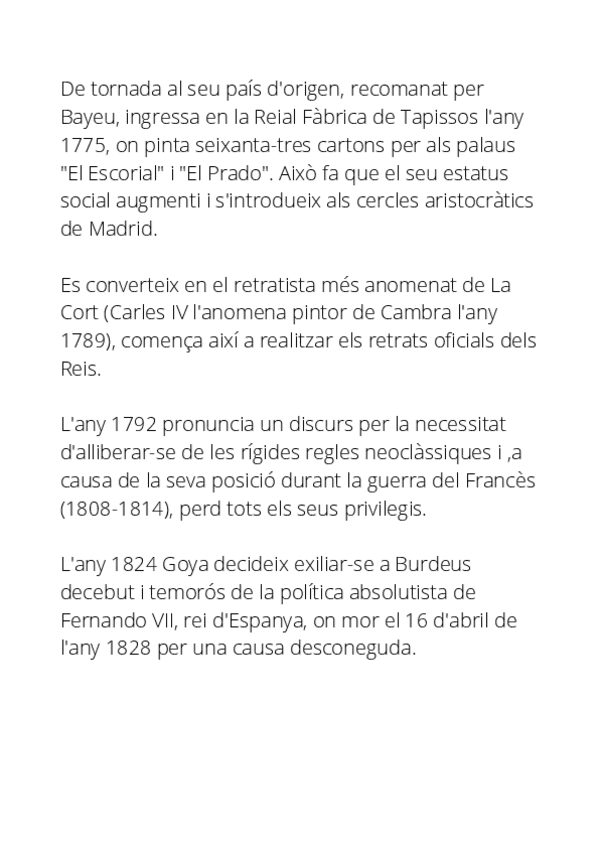 De tornada al seu país d'origen, recomanat per Bayeu, ingressa en la Reial Fàbrica de Tapissos l'any 1775, on pinta seixanta-tres cartons per als palaus "El Escorial" i "El Prado". Això fa que el seu estatus social augmenti i s'introdueix als cercles aristocràtics de Madrid.

Es converteix en el retratista més anomenat de La Cort (Carles IV l'anomena pintor de Cambra l'any 1789), comença així a realitzar els retrats oficials dels Reis.

L'any 1792 pronuncia un discurs per la necessitat d'alliberar-se de les rígides regles neoclàssiques i ,a causa de la seva posició durant la guerra del Francès (1808-1814), perd tots els seus privilegis.

L'any 1824 Goya decideix exiliar-se a Burdeus decebut i temorós de la política absolutista de Fernando VII, rei d'Espanya, on mor el 16 d'abril de l'any 1828 per una causa desconeguda.